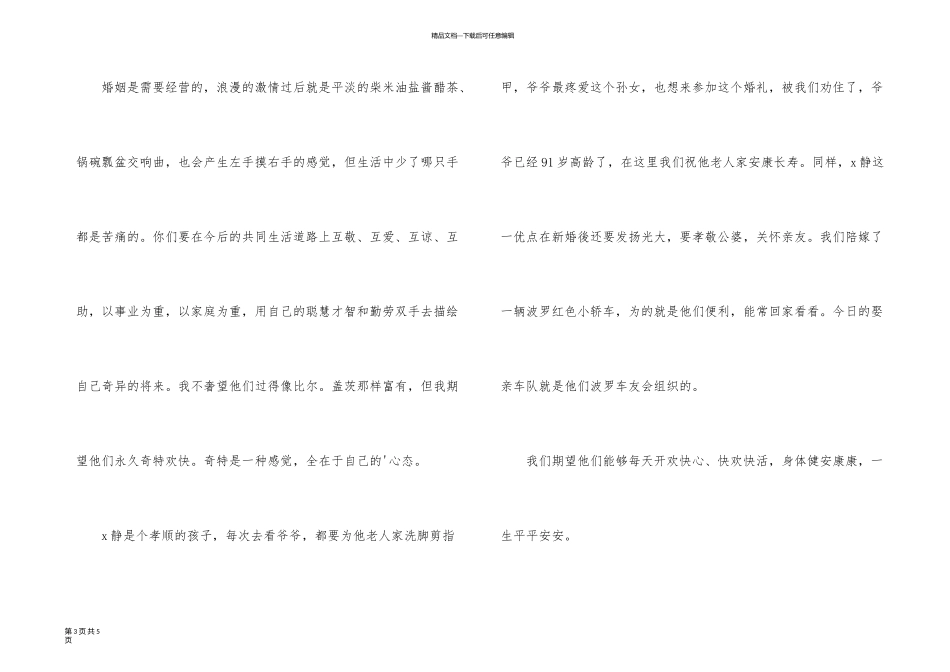 精品文档---下载后可任意编辑

婚姻是需要经营的，浪漫的激情过后就是平淡的柴米油盐酱醋茶、锅碗瓢盆交响曲，也会产生左手摸右手的感觉，但生活中少了哪只手都是苦痛的。你们要在今后的共同生活道路上互敬、互爱、互谅、互助，以事业为重，以家庭为重，用自己的聪慧才智和勤劳双手去描绘自己奇异的将来。我不奢望他们过得像比尔。盖茨那样富有，但我期望他们永久奇特欢快。奇特是一种感觉，全在于自己的'心态。

x静是个孝顺的孩子，每次去看爷爷，都要为他老人家洗脚剪指甲，爷爷最疼爱这个孙女，也想来参加这个婚礼，被我们劝住了，爷爷已经91岁高龄了，在这里我们祝他老人家安康长寿。同样，x静这一优点在新婚後还要发扬光大，要孝敬公婆，关怀亲友。我们陪嫁了一辆波罗红色小轿车，为的就是他们便利，能常回家看看。今日的娶亲车队就是他们波罗车友会组织的。

我们期望他们能够每天开欢快心、快欢快活，身体健安康康，一生平平安安。

第3页共5页